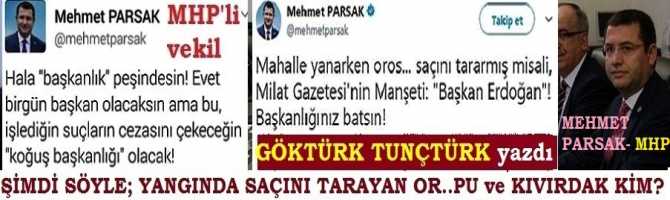 Mehmet PARSAK
@mehmetparsak

MHP'li vekil

Hala "başkanlık" peşindesin! Evet birgün başkan olacaksın ama bu, işlediğin suçların cezasını çekeceğin "koğuş başkanlığı" olacak!

Mehmet PARSAK
@mehmetparsak

Takip et

Mahalle yanarken oros... saçını tararmış misali, Milat Gazetesi'nin Manşeti: "Başkan Erdoğan"! Başkanlığınız batsın!

GÖKTÜRK TUNÇTÜRK yazdı

MEHMET PARSAK- MHP

ŞİMDİ SÖYLE; YANGINDA SAÇINI TARAYAN OR..PU ve KIVIRDAK KİM?